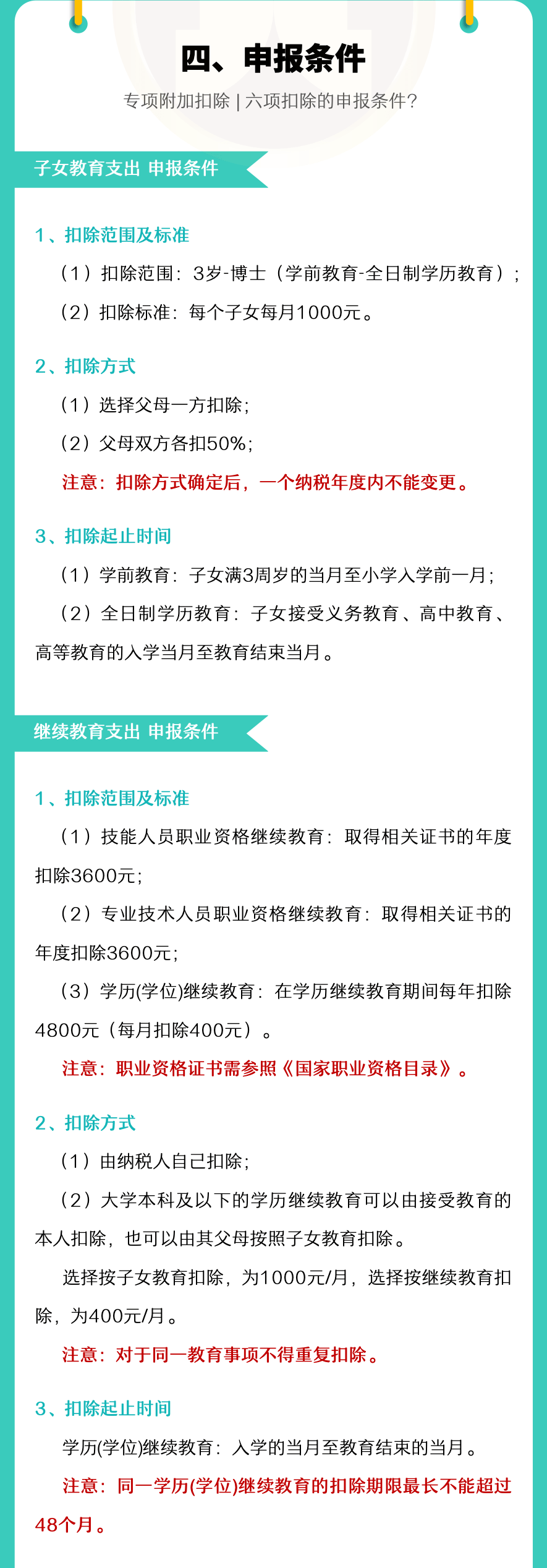 四、申报条件

专项附加扣除 | 六项扣除的申报条件?

子女教育支出 申报条件

1、扣除范围及标准

（1）扣除范围：3岁-博士（学前教育-全日制学历教育）；

（2）扣除标准：每个子女每月1000元。

2、扣除方式

（1）选择父母一方扣除;

（2）父母双方各扣50%;

注意：扣除方式确定后，一个纳税年度内不能变更。

3、扣除起止时间

（1）学前教育：子女满3周岁的当月至小学入学前一月;

（2）全日制学历教育：子女接受义务教育、高中教育、高等教育的入学当月至教育结束当月。

继续教育支出 申报条件

1、扣除范围及标准

（1）技能人员职业资格继续教育：取得相关证书的年度扣除3600元;

（2）专业技术人员职业资格继续教育：取得相关证书的年度扣除3600元;

（3）学历(学位)继续教育：在学历继续教育期间每年扣除4800元（每月扣除400元）。

注意：职业资格证书需参照《国家职业资格目录》。

2、扣除方式

（1）由纳税人自己扣除;

（2）大学本科及以下的学历继续教育可以由接受教育的本人扣除，也可以由其父母按照子女教育扣除。

选择按子女教育扣除，为1000元/月，选择按继续教育扣除，为400元/月。

注意：对于同一教育事项不得重复扣除。

3、扣除起止时间

学历(学位)继续教育：入学的当月至教育结束的当月。

注意：同一学历(学位)继续教育的扣除期限最长不能超过48个月。